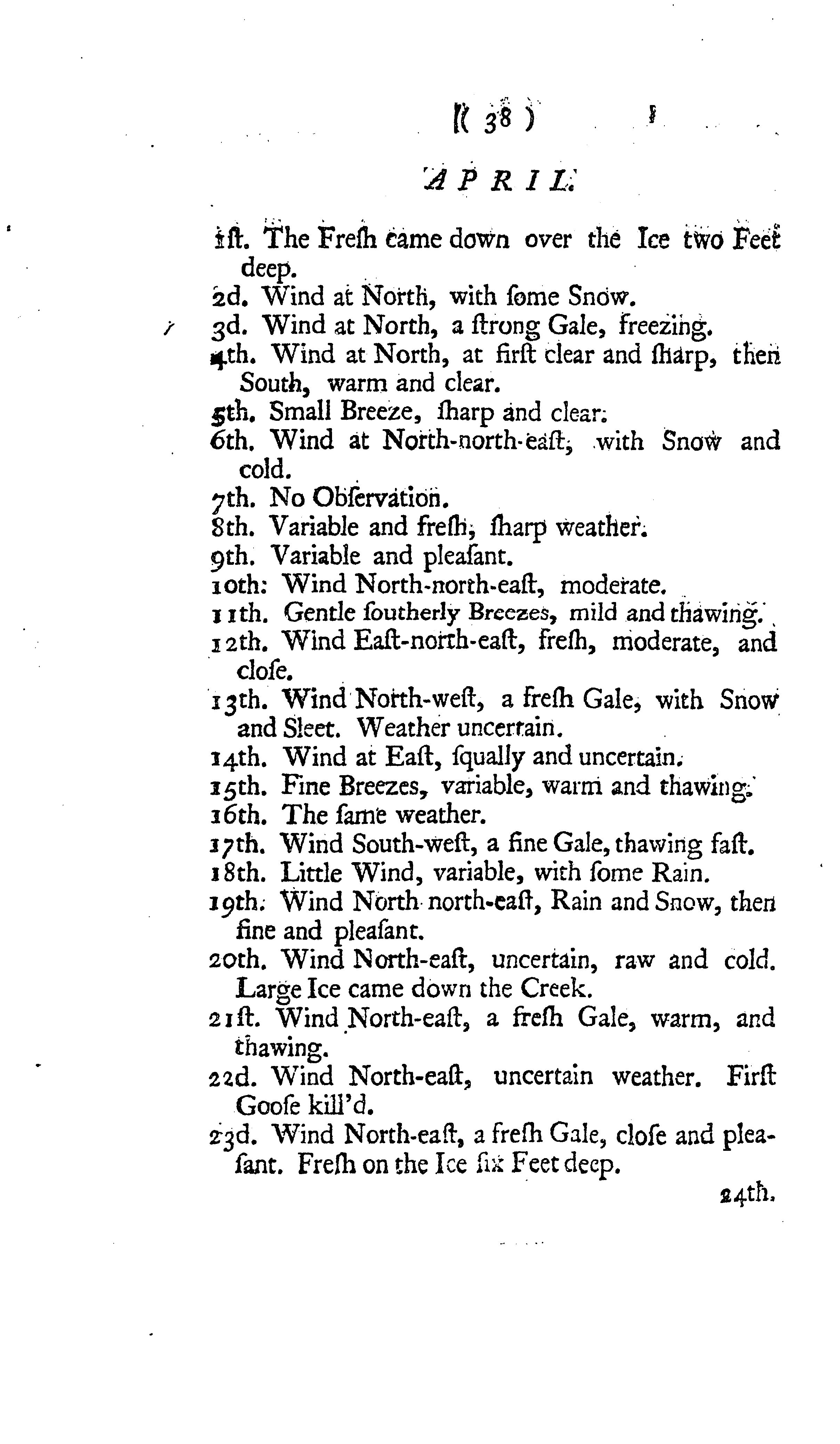 ( 38 )

APRIL.

1ſt. The Freſh came down over the Ice two Feet deep.

2d. Wind at North, with ſome Snow.

3d. Wind at North, a ſtrong Gale, freezing.

4th. Wind at North, at firſt clear and ſharp, then South, warm and clear.

5th. Small Breeze, ſharp and clear.

6th. Wind at North-north-eaſt, with Snow and cold.

7th. No Obſervation.

8th. Variable and freſh, ſharp weather.

9th. Variable and pleaſant.

10th: Wind North-north-eaſt, moderate.

11th. Gentle ſoutherly Breezes, mild and thawing.

12th. Wind Eaſt-north-eaſt, freſh, moderate, and cloſe.

13th. Wind North-weſt, a freſh Gale, with Snow and Sleet. Weather uncertain.

14th. Wind at Eaſt, ſqually and uncertain.

15th. Fine Breezes, variable, warm and thawing.

16th. The ſame weather.

17th. Wind South-weſt, a fine Gale, thawing faſt.

18th. Little Wind, variable, with ſome Rain.

19th. Wind North north-eaſt, Rain and Snow, then fine and pleaſant.

20th. Wind North-eaſt, uncertain, raw and cold. Large Ice came down the Creek.

21ſt. Wind North-eaſt, a freſh Gale, warm, and thawing.

22d. Wind North-eaſt, uncertain weather. Firſt Gooſe kill'd.

23d. Wind North-eaſt, a freſh Gale, cloſe and pleaſant. Freſh on the Ice ſix Feet deep.

24th.